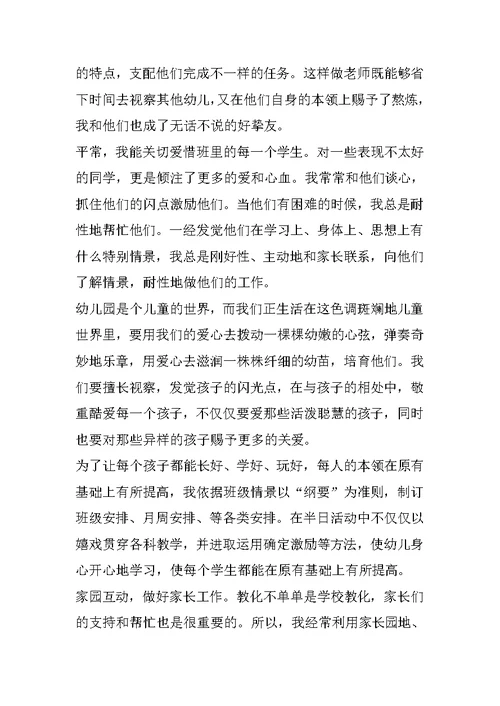 的特点，支配他们完成不一样的任务。这样做老师既能够省下时间去视察其他幼儿，又在他们自身的本领上赐予了熬炼，我和他们也成了无话不说的好挚友。

平常，我能关切爱惜班里的每一个学生。对一些表现不太好的同学，更是倾注了更多的爱和心血。我常常和他们谈心，抓住他们的闪点激励他们。当他们有困难的时候，我总是耐性地帮忙他们。一经发觉他们在学习上、身体上、思想上有什么特别情景，我总是刚好性、主动地和家长联系，向他们了解情景，耐性地做他们的工作。

幼儿园是个儿童的世界，而我们正生活在这色调斑斓地儿童世界里，要用我们的爱心去拨动一棵棵幼嫩的心弦，弹奏奇妙地乐章，用爱心去滋润一株株纤细的幼苗，培育他们。我们要擅长视察，发觉孩子的闪光点，在与孩子的相处中，敬重酷爱每一个孩子，不仅仅要爱那些活泼聪慧的孩子，同时也要对那些异样的孩子赐予更多的关爱。

为了让每个孩子都能长好、学好、玩好，每人的本领在原有基础上有所提高，我依据班级情景以“纲要”为准则，制订班级安排、月周安排、等各类安排。在半日活动中不仅仅以嬉戏贯穿各科教学，并进取运用确定激励等方法，使幼儿身心开心地学习，使每个学生都能在原有基础上有所提高。

家园互动，做好家长工作。教化不单单是学校教化，家长们的支持和帮忙也是很重要的。所以，我经常利用家长园地、